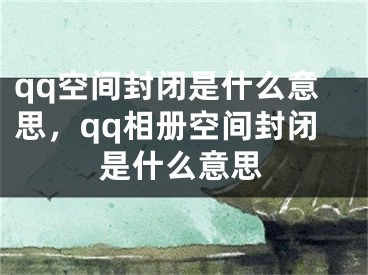 qq空间封闭是什么意思，qq相册空间封闭是什么意思